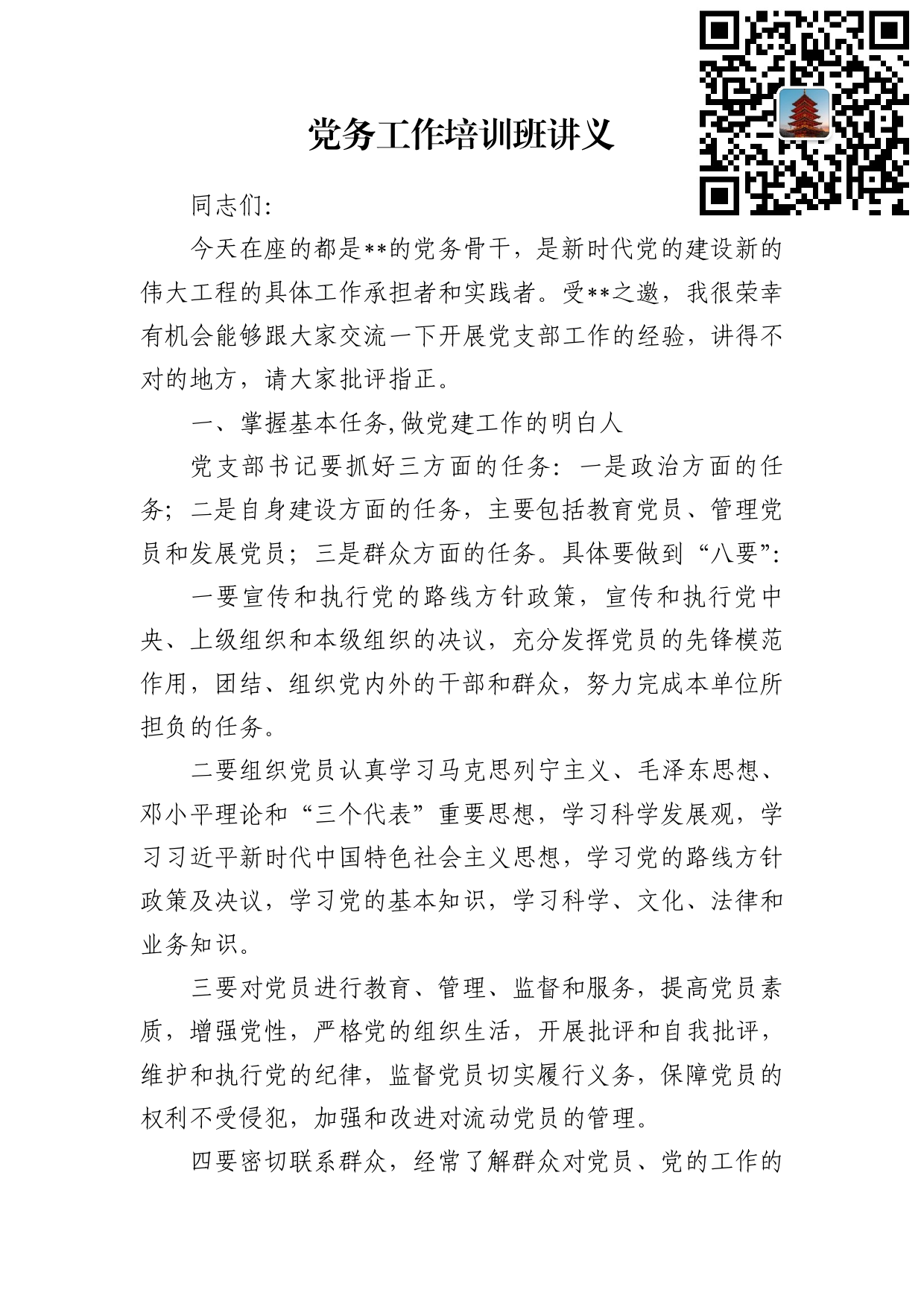 党务工作培训班讲义

同志们:

今天在座的都是**的党务骨干，是新时代党的建设新的伟大工程的具体工作承担者和实践者。受**之邀，我很荣幸有机会能够跟大家交流一下开展党支部工作的经验，讲得不对的地方，请大家批评指正。

一、掌握基本任务,做党建工作的明白人

党支部书记要抓好三方面的任务：一是政治方面的任务；二是自身建设方面的任务，主要包括教育党员、管理党员和发展党员；三是群众方面的任务。具体要做到“八要”：

一要宣传和执行党的路线方针政策，宣传和执行党中央、上级组织和本级组织的决议，充分发挥党员的先锋模范作用，团结、组织党内外的干部和群众，努力完成本单位所担负的任务。

二要组织党员认真学习马克思列宁主义、毛泽东思想、邓小平理论和“三个代表”重要思想，学习科学发展观，学习习近平新时代中国特色社会主义思想，学习党的路线方针政策及决议，学习党的基本知识，学习科学、文化、法律和业务知识。

三要对党员进行教育、管理、监督和服务，提高党员素质，增强党性，严格党的组织生活，开展批评和自我批评，维护和执行党的纪律，监督党员切实履行义务，保障党员的权利不受侵犯，加强和改进对流动党员的管理。

四要密切联系群众，经常了解群众对党员、党的工作的